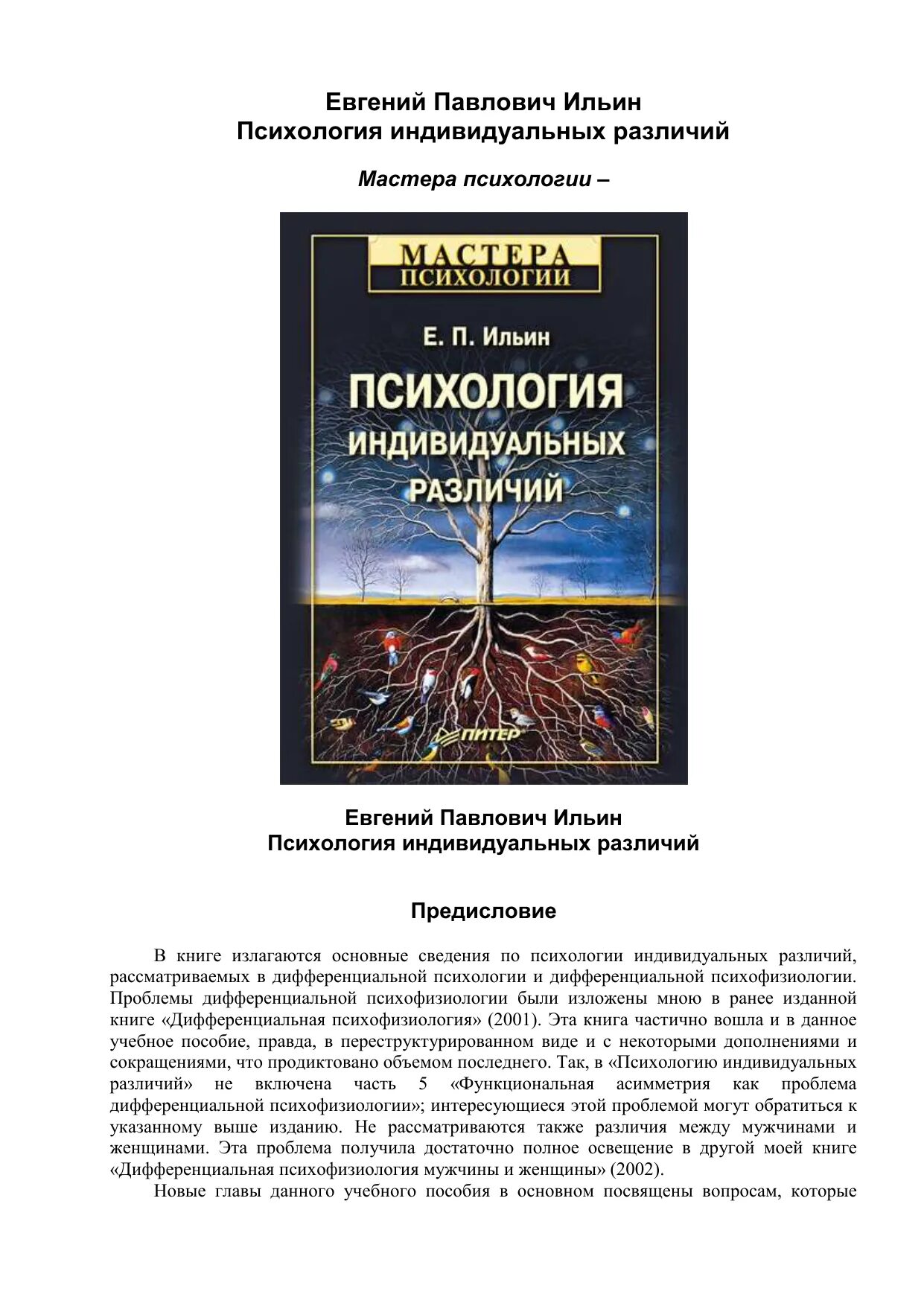 Евгений Павлович Ильин
Психология индивидуальных различий

Мастера психологии –

МАСТЕРА ПСИХОЛОГИИ

Е. П. Ильин

ПСИХОЛОГИЯ ИНДИВИДУАЛЬНЫХ РАЗЛИЧИЙ

ПИТЕР

Евгений Павлович Ильин
Психология индивидуальных различий

Предисловие

В книге излагаются основные сведения по психологии индивидуальных различий, рассматриваемых в дифференциальной психологии и дифференциальной психофизиологии. Проблемы дифференциальной психофизиологии были изложены мною в ранее изданной книге «Дифференциальная психофизиология» (2001). Эта книга частично вошла и в данное учебное пособие, правда, в переструктурированном виде и с некоторыми дополнениями и сокращениями, что продиктовано объемом последнего. Так, в «Психологию индивидуальных различий» не включена часть 5 «Функциональная асимметрия как проблема дифференциальной психофизиологии»; интересующиеся этой проблемой могут обратиться к указанному выше изданию. Не рассматриваются также различия между мужчинами и женщинами. Эта проблема получила достаточно полное освещение в другой моей книге «Дифференциальная психофизиология мужчины и женщины» (2002).

Новые главы данного учебного пособия в основном посвящены вопросам, которые